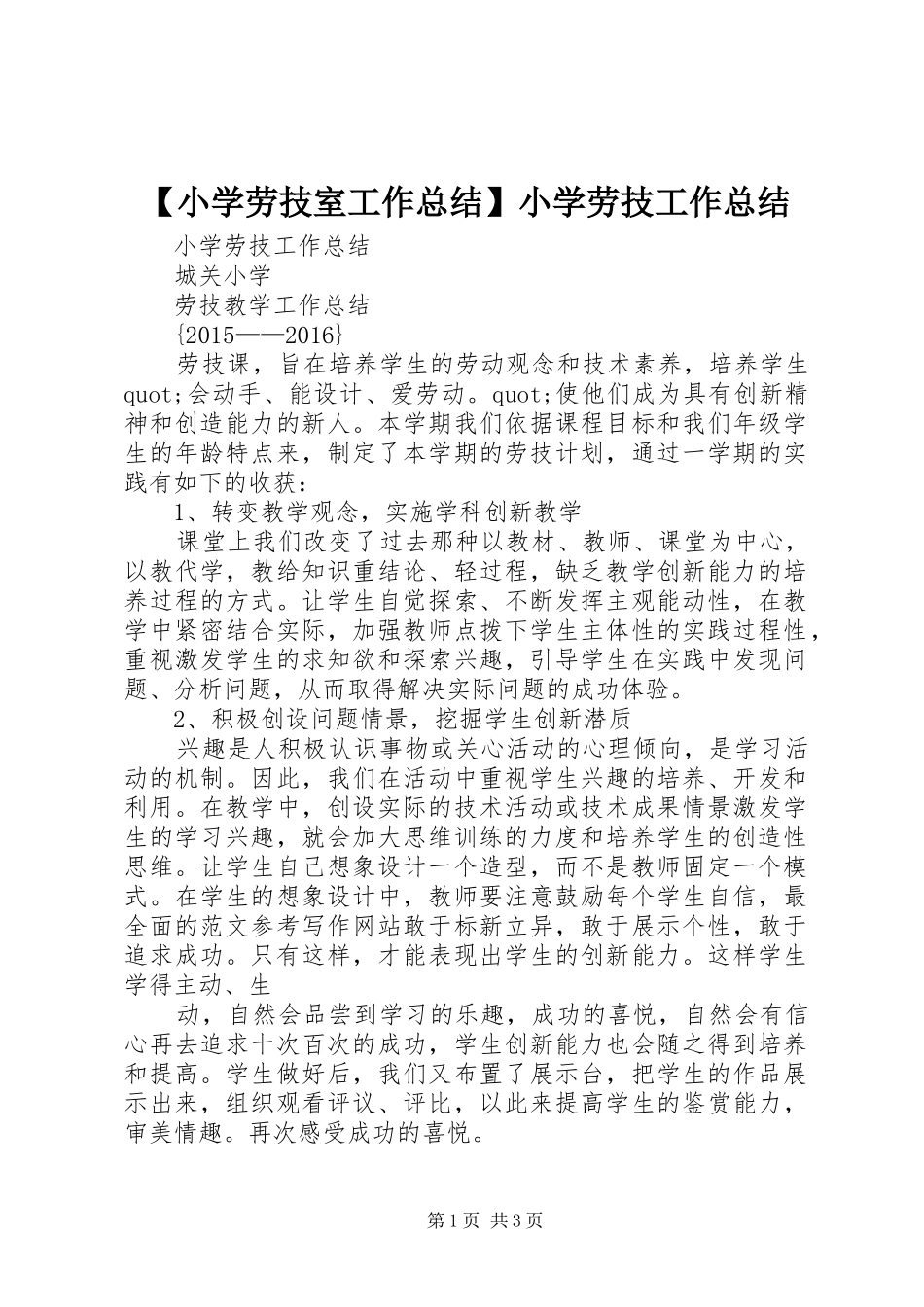 【小学劳技室工作总结】小学劳技工作总结

小学劳技工作总结

城关小学

劳技教学工作总结

{2015——2016}

劳技课，旨在培养学生的劳动观念和技术素养，培养学生quot;会动手、能设计、爱劳动。quot;使他们成为具有创新精神和创造能力的新人。本学期我们依据课程目标和我们年级学生的年龄特点来，制定了本学期的劳技计划，通过一学期的实践有如下的收获：

1、转变教学观念，实施学科创新教学

课堂上我们改变了过去那种以教材、教师、课堂为中心，以教代学，教给知识重结论、轻过程，缺乏教学创新能力的培养过程的方式。让学生自觉探索、不断发挥主观能动性，在教学中紧密结合实际，加强教师点拨下学生主体性的实践过程性，重视激发学生的求知欲和探索兴趣，引导学生在实践中发现问题、分析问题，从而取得解决实际问题的成功体验。

2、积极创设问题情景，挖掘学生创新潜质

兴趣是人积极认识事物或关心活动的心理倾向，是学习活动的机制。因此，我们在活动中重视学生兴趣的培养、开发和利用。在教学中，创设实际的技术活动或技术成果情景激发学生的学习兴趣，就会加大思维训练的力度和培养学生的创造性思维。让学生自己想象设计一个造型，而不是教师固定一个模式。在学生的想象设计中，教师要注意鼓励每个学生自信，最全面的范文参考写作网站敢于标新立异，敢于展示个性，敢于追求成功。只有这样，才能表现出学生的创新能力。这样学生学得主动、生

动，自然会品尝到学习的乐趣，成功的喜悦，自然会有信心再去追求十次百次的成功，学生创新能力也会随之得到培养和提高。学生做好后，我们又布置了展示台，把学生的作品展示出来，组织观看评议、评比，以此来提高学生的鉴赏能力，审美情趣。再次感受成功的喜悦。

第1页 共3页